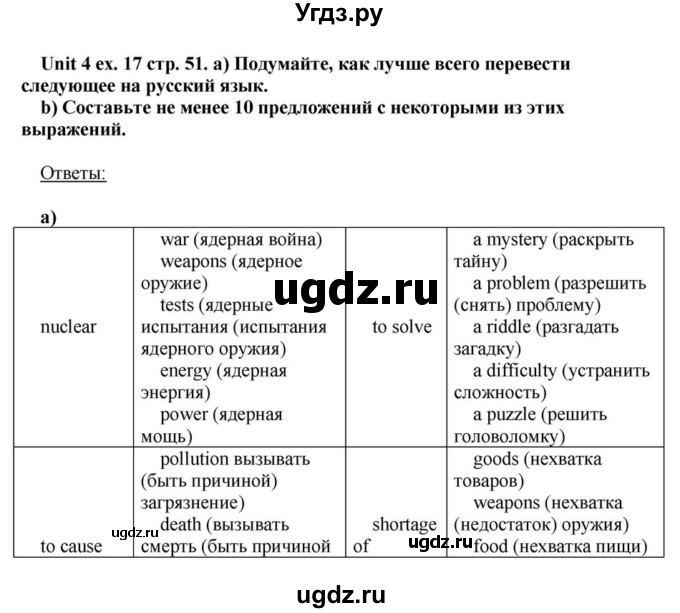 Угдз.ру

Unit 4 ex. 17 стр. 51. a) Подумайте, как лучше всего перевести следующее на русский язык.
b) Составьте не менее 10 предложений с некоторыми из этих выражений.

Ответы:

a)

| nuclear | war (ядерная война) weapons (ядерное оружие) tests (ядерные испытания (испытания ядерного оружия) energy (ядерная энергия) power (ядерная мощь) | to solve | a mystery (раскрыть тайну) a problem (разрешить (снять) проблему) a riddle (разгадать загадку) a difficulty (устранить сложность) a puzzle (решить головоломку) |
|---|---|---|---|
| to cause | pollution вызывать (быть причиной) загрязнение) death (вызывать смерть (быть причиной | shortage of | goods (нехватка товаров) weapons (нехватка (недостаток) оружия) food (нехватка пищи) |

ugdz.ru

ugdz.ru

ugdz.ru

ugdz.ru